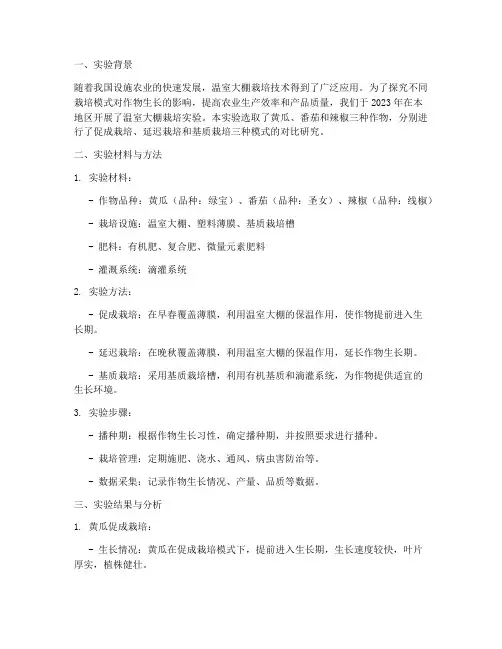 一、实验背景

随着我国设施农业的快速发展，温室大棚栽培技术得到了广泛应用。为了探究不同栽培模式对作物生长的影响，提高农业生产效率和产品质量，我们于 2023 年在本地区开展了温室大棚栽培实验。本实验选取了黄瓜、番茄和辣椒三种作物，分别进行了促成栽培、延迟栽培和基质栽培三种模式的对比研究。

二、实验材料与方法

1. 实验材料：

- 作物品种：黄瓜（品种：绿宝）、番茄（品种：圣女）、辣椒（品种：线椒）

- 栽培设施：温室大棚、塑料薄膜、基质栽培槽

- 肥料：有机肥、复合肥、微量元素肥料

- 灌溉系统：滴灌系统

2. 实验方法：

- 促成栽培：在早春覆盖薄膜，利用温室大棚的保温作用，使作物提前进入生长期。

- 延迟栽培：在晚秋覆盖薄膜，利用温室大棚的保温作用，延长作物生长期。

- 基质栽培：采用基质栽培槽，利用有机基质和滴灌系统，为作物提供适宜的生长环境。

3. 实验步骤：

- 播种期：根据作物生长习性，确定播种期，并按照要求进行播种。

- 栽培管理：定期施肥、浇水、通风、病虫害防治等。

- 数据采集：记录作物生长情况、产量、品质等数据。

三、实验结果与分析

1. 黄瓜促成栽培：

- 生长情况：黄瓜在促成栽培模式下，提前进入生长期，生长速度较快，叶片厚实，植株健壮。